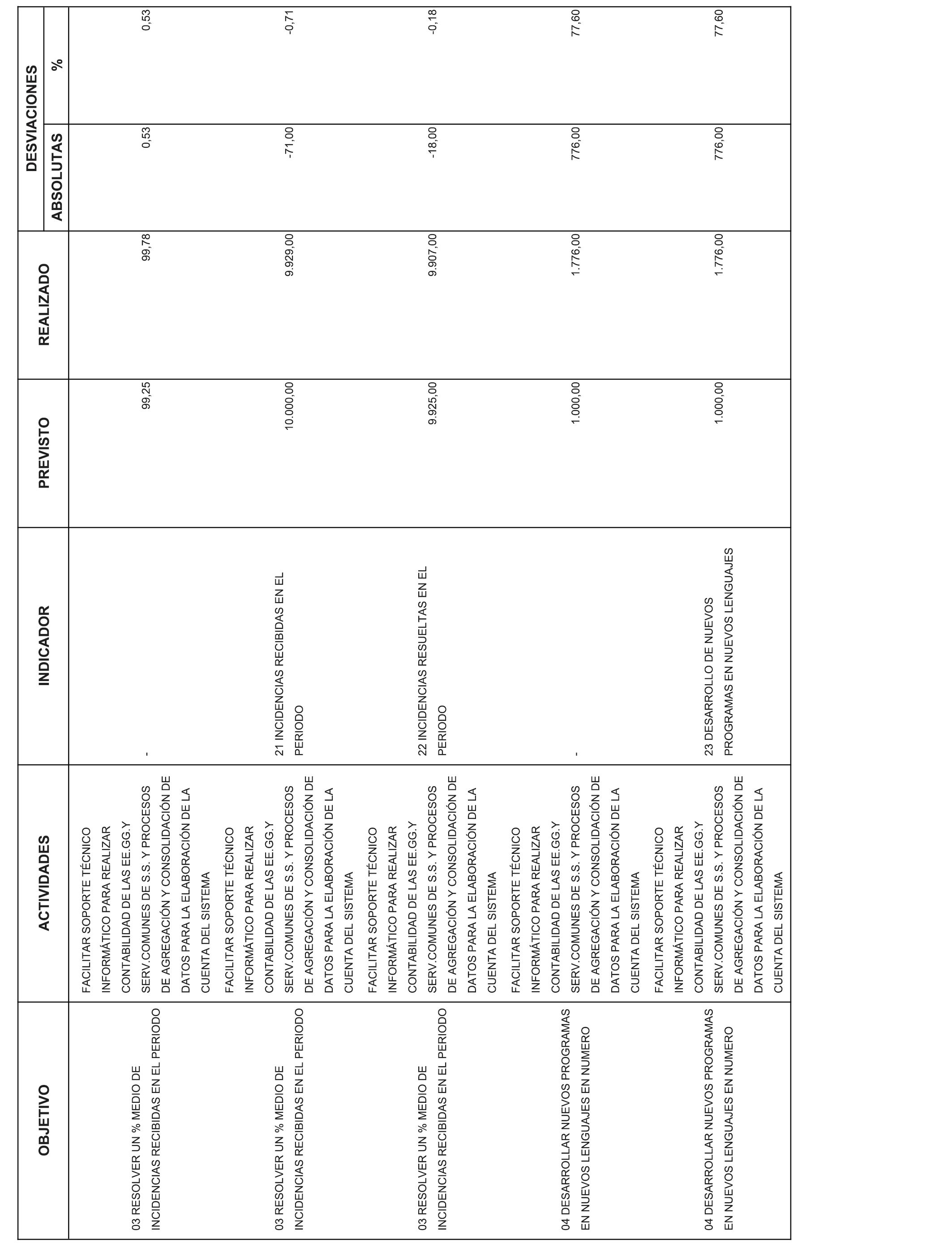 | OBJETIVO | ACTIVIDADES | INDICADOR | PREVISTO | REALIZADO | DESVIACIONES ABSOLUTAS | DESVIACIONES % |
|---|---|---|---|---|---|---|
| 03 RESOLVER UN % MEDIO DE INCIDENCIAS RECIBIDAS EN EL PERIODO | FACILITAR SOPORTE TÉCNICO INFORMÁTICO PARA REALIZAR CONTABILIDAD DE LAS EE.GG.Y SERV.COMUNES DE S.S. Y PROCESOS DE AGREGACIÓN Y CONSOLIDACIÓN DE DATOS PARA LA ELABORACIÓN DE LA CUENTA DEL SISTEMA | - | 99,25 | 99,78 | 0,53 | 0,53 |
| 03 RESOLVER UN % MEDIO DE INCIDENCIAS RECIBIDAS EN EL PERIODO | FACILITAR SOPORTE TÉCNICO INFORMÁTICO PARA REALIZAR CONTABILIDAD DE LAS EE.GG.Y SERV.COMUNES DE S.S. Y PROCESOS DE AGREGACIÓN Y CONSOLIDACIÓN DE DATOS PARA LA ELABORACIÓN DE LA CUENTA DEL SISTEMA | 21 INCIDENCIAS RECIBIDAS EN EL PERIODO | 10.000,00 | 9.929,00 | -71,00 | -0,71 |
| 03 RESOLVER UN % MEDIO DE INCIDENCIAS RECIBIDAS EN EL PERIODO | FACILITAR SOPORTE TÉCNICO INFORMÁTICO PARA REALIZAR CONTABILIDAD DE LAS EE.GG.Y SERV.COMUNES DE S.S. Y PROCESOS DE AGREGACIÓN Y CONSOLIDACIÓN DE DATOS PARA LA ELABORACIÓN DE LA CUENTA DEL SISTEMA | 22 INCIDENCIAS RESUELTAS EN EL PERIODO | 9.925,00 | 9.907,00 | -18,00 | -0,18 |
| 04 DESARROLLAR NUEVOS PROGRAMAS EN NUEVOS LENGUAJES EN NUMERO | FACILITAR SOPORTE TÉCNICO INFORMÁTICO PARA REALIZAR CONTABILIDAD DE LAS EE.GG.Y SERV.COMUNES DE S.S. Y PROCESOS DE AGREGACIÓN Y CONSOLIDACIÓN DE DATOS PARA LA ELABORACIÓN DE LA CUENTA DEL SISTEMA | - | 1.000,00 | 1.776,00 | 776,00 | 77,60 |
| 04 DESARROLLAR NUEVOS PROGRAMAS EN NUEVOS LENGUAJES EN NUMERO | FACILITAR SOPORTE TÉCNICO INFORMÁTICO PARA REALIZAR CONTABILIDAD DE LAS EE.GG.Y SERV.COMUNES DE S.S. Y PROCESOS DE AGREGACIÓN Y CONSOLIDACIÓN DE DATOS PARA LA ELABORACIÓN DE LA CUENTA DEL SISTEMA | 23 DESARROLLO DE NUEVOS PROGRAMAS EN NUEVOS LENGUAJES | 1.000,00 | 1.776,00 | 776,00 | 77,60 |